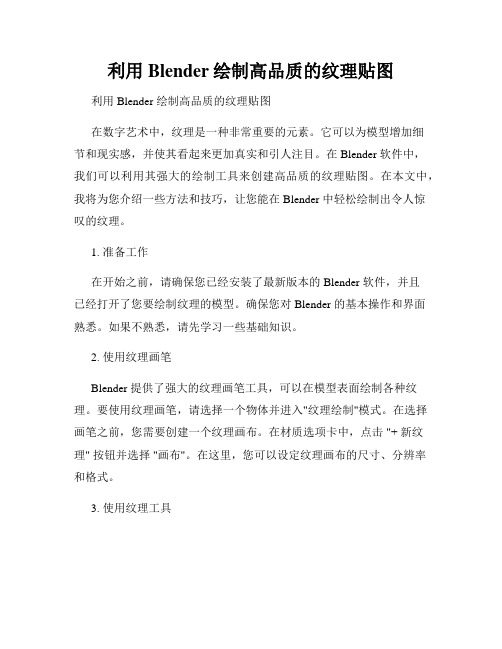 利用 Blender 绘制高品质的纹理贴图

利用 Blender 绘制高品质的纹理贴图

在数字艺术中，纹理是一种非常重要的元素。它可以为模型增加细节和现实感，并使其看起来更加真实和引人注目。在 Blender 软件中，我们可以利用其强大的绘制工具来创建高品质的纹理贴图。在本文中，我将为您介绍一些方法和技巧，让您能在 Blender 中轻松绘制出令人惊叹的纹理。

1. 准备工作

在开始之前，请确保您已经安装了最新版本的 Blender 软件，并且已经打开了您要绘制纹理的模型。确保您对 Blender 的基本操作和界面熟悉。如果不熟悉，请先学习一些基础知识。

2. 使用纹理画笔

Blender 提供了强大的纹理画笔工具，可以在模型表面绘制各种纹理。要使用纹理画笔，请选择一个物体并进入"纹理绘制"模式。在选择画笔之前，您需要创建一个纹理画布。在材质选项卡中，点击 "+ 新纹理" 按钮并选择 "画布"。在这里，您可以设定纹理画布的尺寸、分辨率和格式。

3. 使用纹理工具